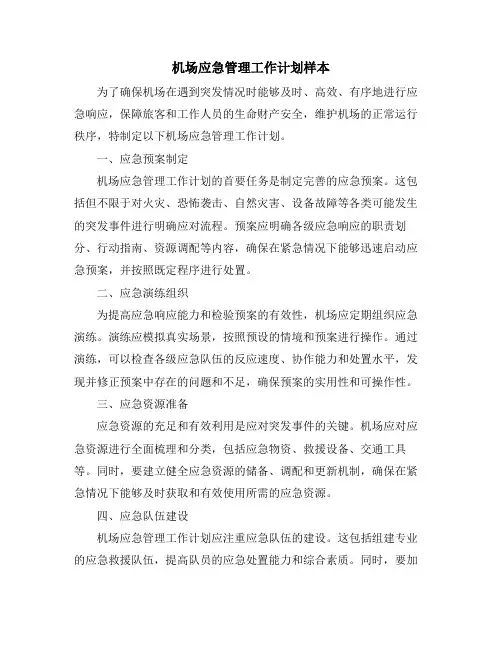 机场应急管理工作计划样本

为了确保机场在遇到突发情况时能够及时、高效、有序地进行应急响应，保障旅客和工作人员的生命财产安全，维护机场的正常运行秩序，特制定以下机场应急管理工作计划。

一、应急预案制定

机场应急管理工作计划的首要任务是制定完善的应急预案。这包括但不限于对火灾、恐怖袭击、自然灾害、设备故障等各类可能发生的突发事件进行明确应对流程。预案应明确各级应急响应的职责划分、行动指南、资源调配等内容，确保在紧急情况下能够迅速启动应急预案，并按照既定程序进行处置。

二、应急演练组织

为提高应急响应能力和检验预案的有效性，机场应定期组织应急演练。演练应模拟真实场景，按照预设的情境和预案进行操作。通过演练，可以检查各级应急队伍的反应速度、协作能力和处置水平，发现并修正预案中存在的问题和不足，确保预案的实用性和可操作性。

三、应急资源准备

应急资源的充足和有效利用是应对突发事件的关键。机场应对应急资源进行全面梳理和分类，包括应急物资、救援设备、交通工具等。同时，要建立健全应急资源的储备、调配和更新机制，确保在紧急情况下能够及时获取和有效使用所需的应急资源。

四、应急队伍建设

机场应急管理工作计划应注重应急队伍的建设。这包括组建专业的应急救援队伍，提高队员的应急处置能力和综合素质。同时，要加